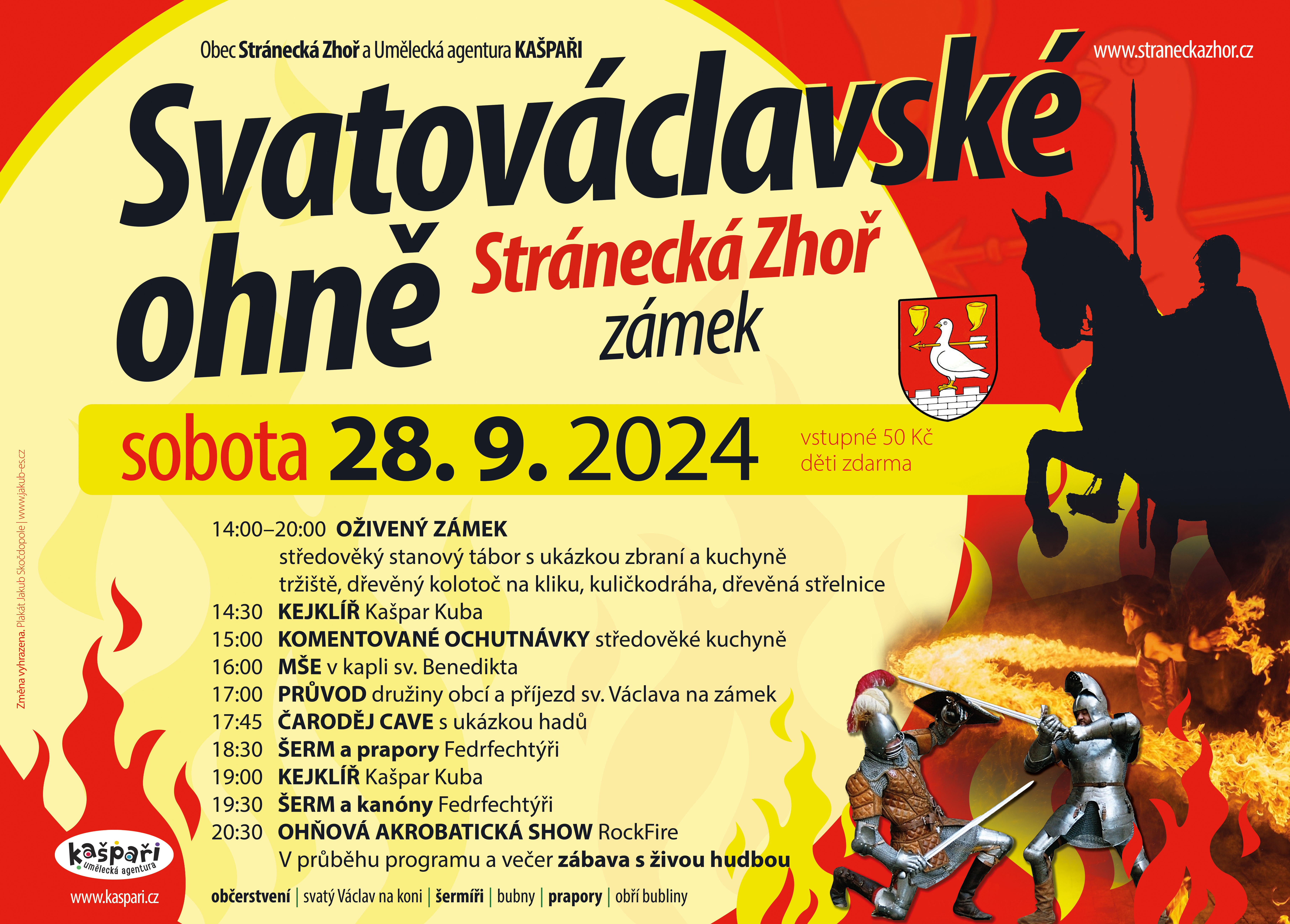 Obec Stránecká Zhoř a Umělecká agentura KAŠPAŘI

www.straneckazhor.cz

Svatováclavské ohně

Stránecká Zhoř

zámek

sobota 28. 9. 2024

vstupné 50 Kč
děti zdarma

14:00–20:00 OŽIVENÝ ZÁMEK
středověký stanový tábor s ukázkou zbraní a kuchyně
tržiště, dřevěný kolotoč na kliku, kuličkodráha, dřevěná střelnice
14:30 KEJKLÍŘ Kašpar Kuba
15:00 KOMENTOVANÉ OCHUTNÁVKY středověké kuchyně
16:00 MŠE v kapli sv. Benedikta
17:00 PRŮVOD družiny obcí a příjezd sv. Václava na zámek
17:45 ČARODĚJ CAVE s ukázkou hadů
18:30 ŠERM a prapory Fedrfechtýři
19:00 KEJKLÍŘ Kašpar Kuba
19:30 ŠERM a kanóny Fedrfechtýři
20:30 OHŇOVÁ AKROBATICKÁ SHOW RockFire
V průběhu programu a večer zábava s živou hudbou

občerstvení | svatý Václav na koni | šermíři | bubny | prapory | obří bubliny

Změna vyhrazena. Plakát Jakub Skočdopole | www.jakub-es.cz

kašpaři
umělecká agentura

www.kaspari.cz